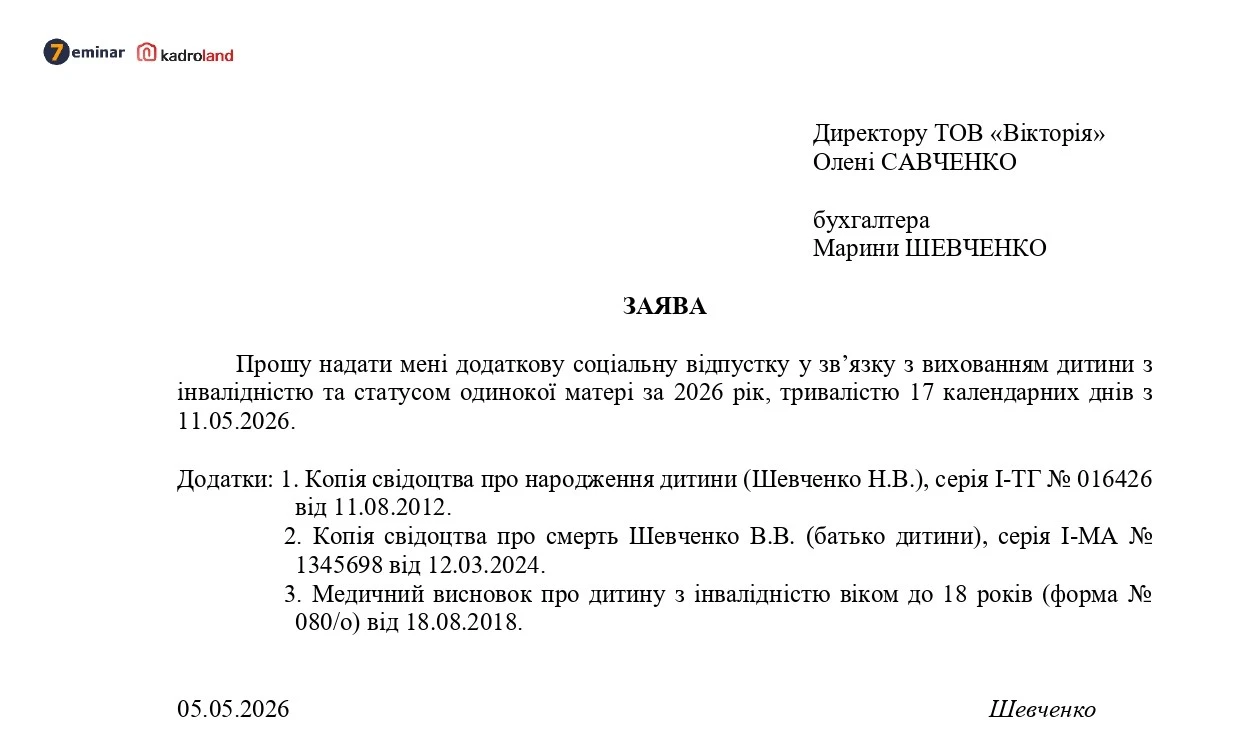 7eminar kadroland

Директору ТОВ «Вікторія»
Олені САВЧЕНКО

бухгалтера
Марини ШЕВЧЕНКО

ЗАЯВА

Прошу надати мені додаткову соціальну відпустку у зв'язку з вихованням дитини з інвалідністю та статусом одинокої матері за 2026 рік, тривалістю 17 календарних днів з 11.05.2026.

Додатки: 1. Копія свідоцтва про народження дитини (Шевченко Н.В.), серія І-ТГ № 016426 від 11.08.2012.
2. Копія свідоцтва про смерть Шевченко В.В. (батько дитини), серія І-МА № 1345698 від 12.03.2024.
3. Медичний висновок про дитину з інвалідністю віком до 18 років (форма № 080/о) від 18.08.2018.

05.05.2026 Шевченко